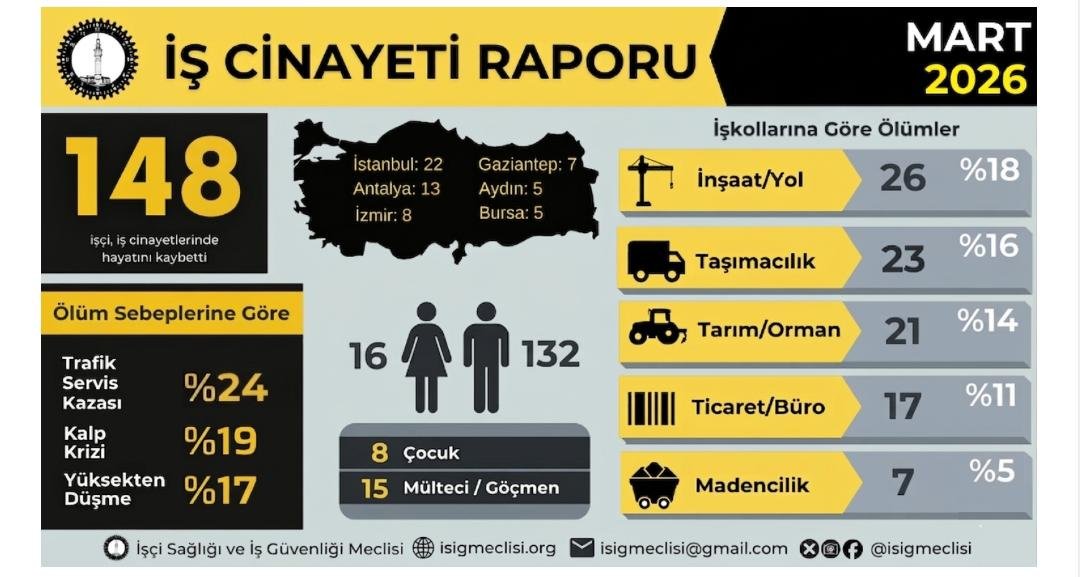 İŞ CİNAYETİ RAPORU

MART 2026

148

işçi, iş cinayetlerinde hayatını kaybetti

İstanbul: 22
Antalya: 13
İzmir: 8
Gaziantep: 7
Aydın: 5
Bursa: 5

Ölüm Sebeplerine Göre

Trafik Servis Kazası %24

Kalp Krizi %19

Yüksekten Düşme %17

16 132

8 Çocuk

15 Mülteci / Göçmen

İşkollarına Göre Ölümler

| | | |
|---|---|---|
| İnşaat/Yol | 26 | %18 |
| Taşımacılık | 23 | %16 |
| Tarım/Orman | 21 | %14 |
| Ticaret/Büro | 17 | %11 |
| Madencilik | 7 | %5 |

İşçi Sağlığı ve İş Güvenliği Meclisi isigmeclisi.org isigmeclisi@gmail.com @isigmeclisi